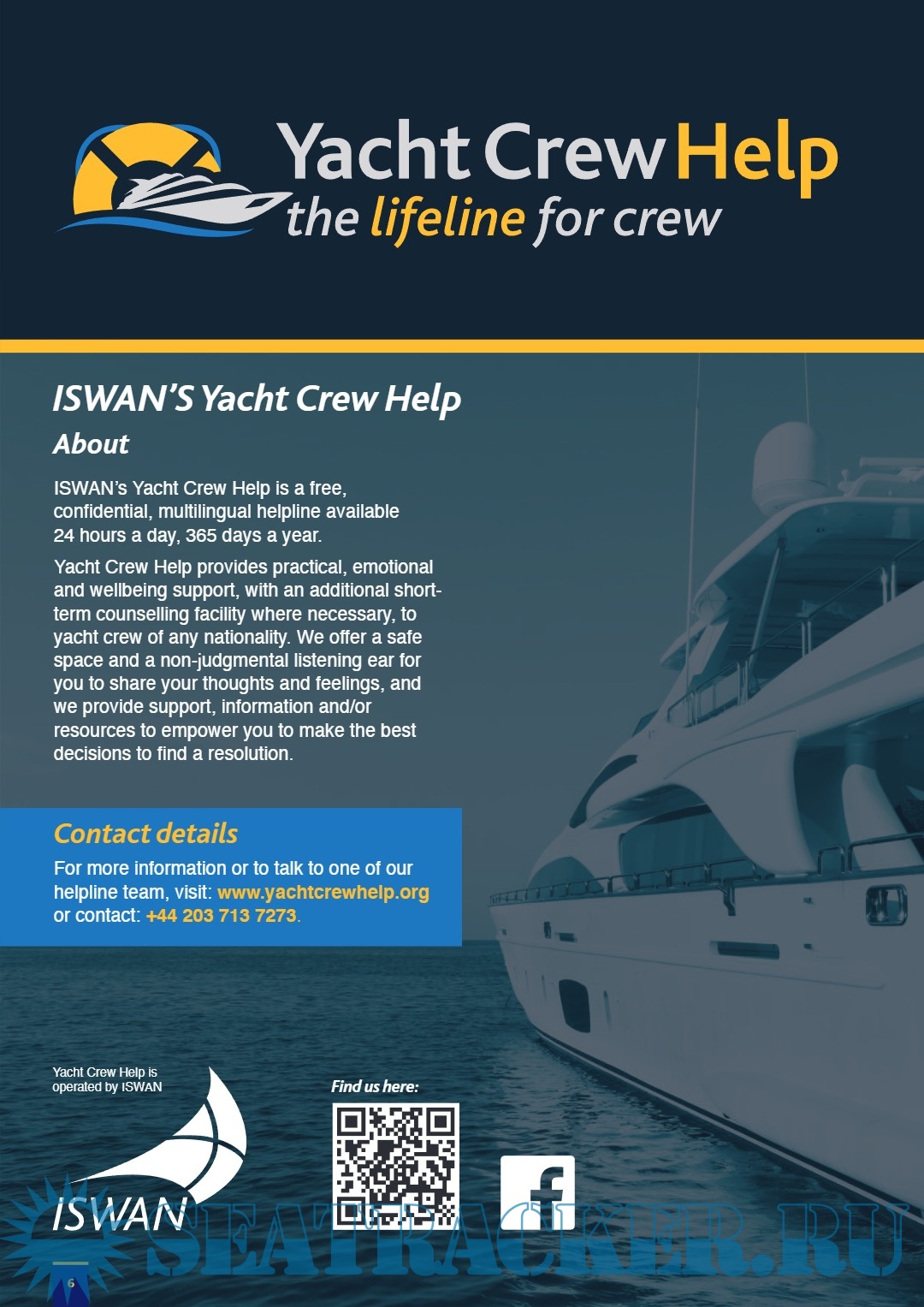 Yacht Crew Help
the lifeline for crew

ISWAN'S Yacht Crew Help

About

ISWAN's Yacht Crew Help is a free, confidential, multilingual helpline available 24 hours a day, 365 days a year.

Yacht Crew Help provides practical, emotional and wellbeing support, with an additional short-term counselling facility where necessary, to yacht crew of any nationality. We offer a safe space and a non-judgmental listening ear for you to share your thoughts and feelings, and we provide support, information and/or resources to empower you to make the best decisions to find a resolution.

Contact details

For more information or to talk to one of our helpline team, visit: www.yachtcrewhelp.org or contact: +44 203 713 7273.

Yacht Crew Help is operated by ISWAN

ISWAN

Find us here:

SEATRACKER.RU

6